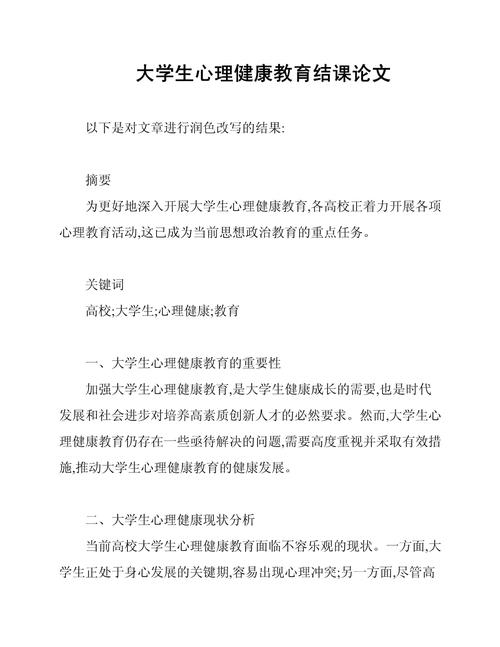 大学生心理健康教育结课论文

以下是对文章进行润色改写的结果:

摘要

为更好地深入开展大学生心理健康教育,各高校正着力开展各项心理教育活动,这已成为当前思想政治教育的重点任务。

关键词

高校;大学生;心理健康;教育

一、大学生心理健康教育的重要性

加强大学生心理健康教育,是大学生健康成长的需要,也是时代发展和社会进步对培养高素质创新人才的必然要求。然而,大学生心理健康教育仍存在一些亟待解决的问题,需要高度重视并采取有效措施,推动大学生心理健康教育的健康发展。

二、大学生心理健康现状分析

当前高校大学生心理健康教育面临不容乐观的现状。一方面,大学生正处于身心发展的关键期,容易出现心理冲突;另一方面,尽管高